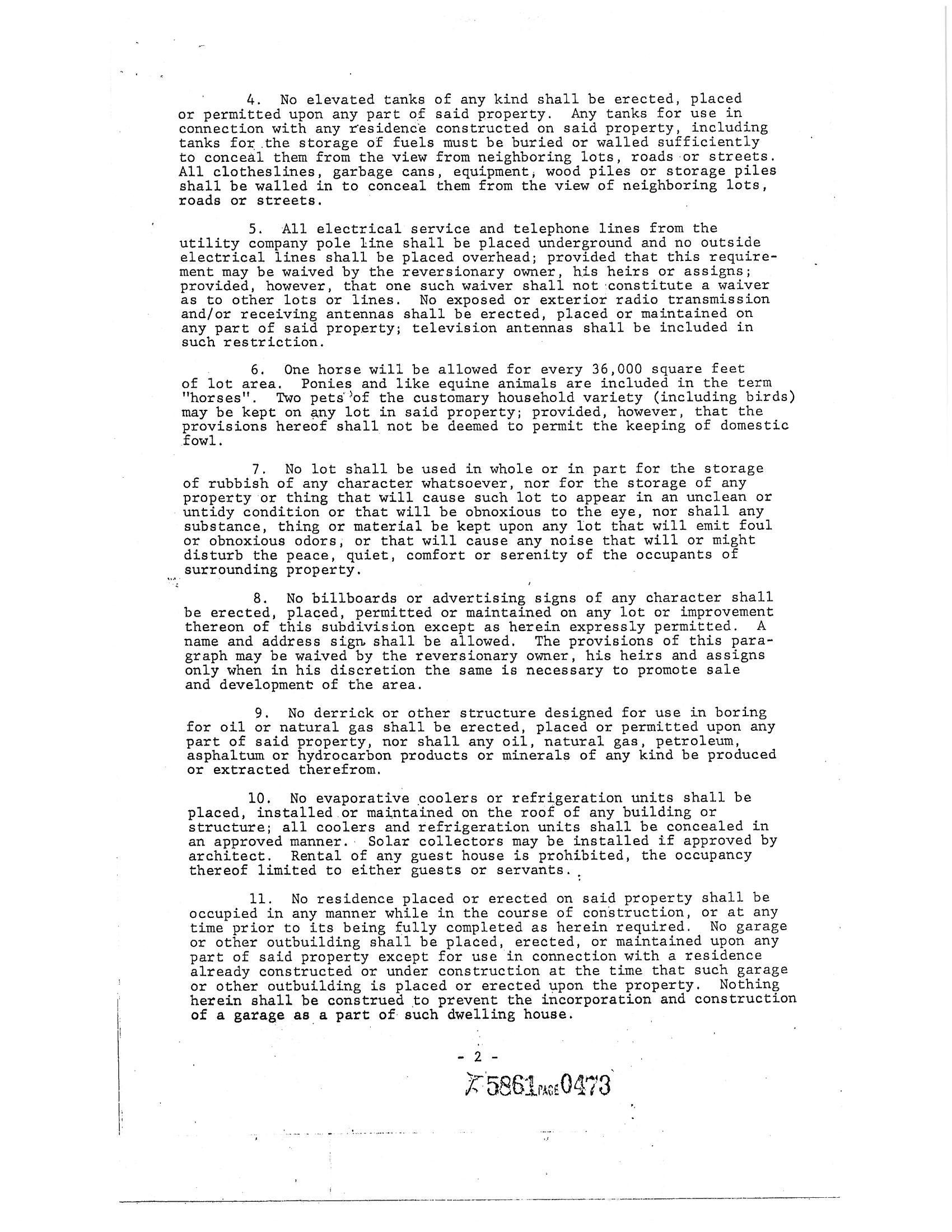 4. No elevated tanks of any kind shall be erected, placed or permitted upon any part of said property. Any tanks for use in connection with any residence constructed on said property, including tanks for the storage of fuels must be buried or walled sufficiently to conceal them from the view from neighboring lots, roads or streets. All clotheslines, garbage cans, equipment, wood piles or storage piles shall be walled in to conceal them from the view of neighboring lots, roads or streets.

5. All electrical service and telephone lines from the utility company pole line shall be placed underground and no outside electrical lines shall be placed overhead; provided that this requirement may be waived by the reversionary owner, his heirs or assigns; provided, however, that one such waiver shall not constitute a waiver as to other lots or lines. No exposed or exterior radio transmission and/or receiving antennas shall be erected, placed or maintained on any part of said property; television antennas shall be included in such restriction.

6. One horse will be allowed for every 36,000 square feet of lot area. Ponies and like equine animals are included in the term "horses". Two pets of the customary household variety (including birds) may be kept on any lot in said property; provided, however, that the provisions hereof shall not be deemed to permit the keeping of domestic fowl.

7. No lot shall be used in whole or in part for the storage of rubbish of any character whatsoever, nor for the storage of any property or thing that will cause such lot to appear in an unclean or untidy condition or that will be obnoxious to the eye, nor shall any substance, thing or material be kept upon any lot that will emit foul or obnoxious odors, or that will cause any noise that will or might disturb the peace, quiet, comfort or serenity of the occupants of surrounding property.

8. No billboards or advertising signs of any character shall be erected, placed, permitted or maintained on any lot or improvement thereon of this subdivision except as herein expressly permitted. A name and address sign shall be allowed. The provisions of this paragraph may be waived by the reversionary owner, his heirs and assigns only when in his discretion the same is necessary to promote sale and development of the area.

9. No derrick or other structure designed for use in boring for oil or natural gas shall be erected, placed or permitted upon any part of said property, nor shall any oil, natural gas, petroleum, asphaltum or hydrocarbon products or minerals of any kind be produced or extracted therefrom.

10. No evaporative coolers or refrigeration units shall be placed, installed or maintained on the roof of any building or structure; all coolers and refrigeration units shall be concealed in an approved manner. Solar collectors may be installed if approved by architect. Rental of any guest house is prohibited, the occupancy thereof limited to either guests or servants.

11. No residence placed or erected on said property shall be occupied in any manner while in the course of construction, or at any time prior to its being fully completed as herein required. No garage or other outbuilding shall be placed, erected, or maintained upon any part of said property except for use in connection with a residence already constructed or under construction at the time that such garage or other outbuilding is placed or erected upon the property. Nothing herein shall be construed to prevent the incorporation and construction of a garage as a part of such dwelling house.

- 2 -

5861 PAGE 0473